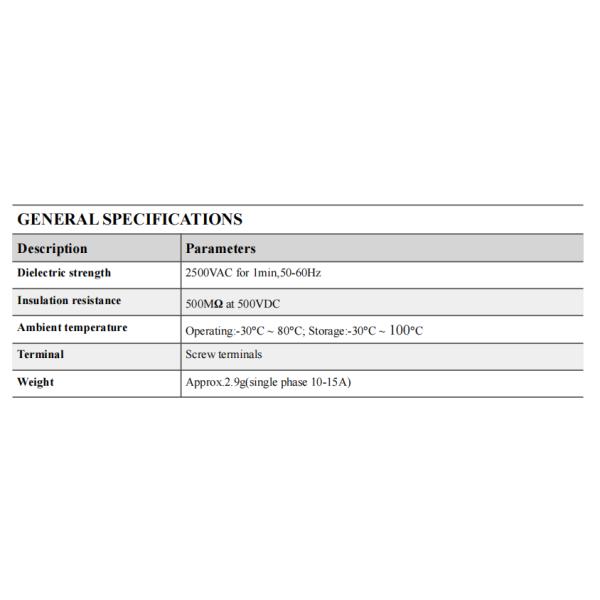 GENERAL SPECIFICATIONS

| Description | Parameters |
|---|---|
| Dielectric strength | 2500VAC for 1min,50-60Hz |
| Insulation resistance | 500MΩ at 500VDC |
| Ambient temperature | Operating:-30°C ~ 80°C; Storage:-30°C ~ 100°C |
| Terminal | Screw terminals |
| Weight | Approx.2.9g(single phase 10-15A) |